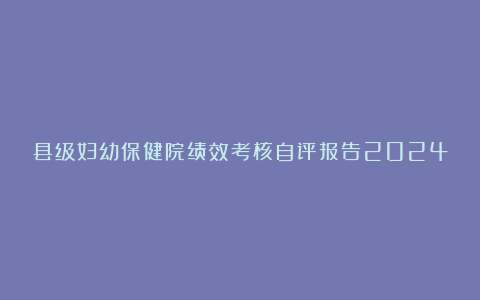 县级妇幼保健院绩效考核自评报告2024